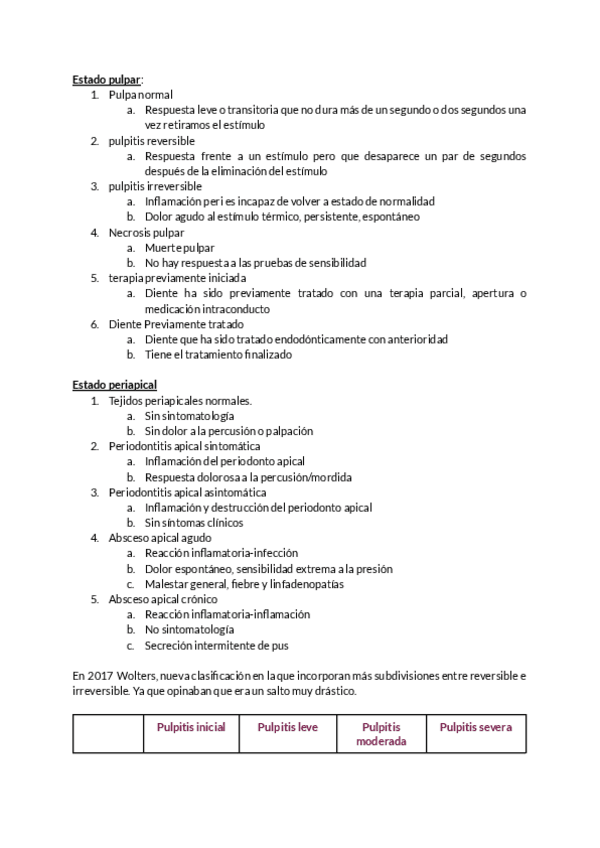 Estado pulpar:
1. Pulpa normal
a. Respuesta leve o transitoria que no dura más de un segundo o dos segundos una vez retiramos el estímulo
2. pulpitis reversible
a. Respuesta frente a un estímulo pero que desaparece un par de segundos después de la eliminación del estímulo
3. pulpitis irreversible
a. Inflamación peri es incapaz de volver a estado de normalidad
b. Dolor agudo al estímulo térmico, persistente, espontáneo
4. Necrosis pulpar
a. Muerte pulpar
b. No hay respuesta a las pruebas de sensibilidad
5. terapia previamente iniciada
a. Diente ha sido previamente tratado con una terapia parcial, apertura o medicación intraconducto
6. Diente Previamente tratado
a. Diente que ha sido tratado endodónticamente con anterioridad
b. Tiene el tratamiento finalizado

Estado periapical
1. Tejidos periapicales normales.
a. Sin sintomatología
b. Sin dolor a la percusión o palpación
2. Periodontitis apical sintomática
a. Inflamación del periodonto apical
b. Respuesta dolorosa a la percusión/mordida
3. Periodontitis apical asintomática
a. Inflamación y destrucción del periodonto apical
b. Sin síntomas clínicos
4. Absceso apical agudo
a. Reacción inflamatoria-infección
b. Dolor espontáneo, sensibilidad extrema a la presión
c. Malestar general, fiebre y linfadenopatías
5. Absceso apical crónico
a. Reacción inflamatoria-inflamación
b. No sintomatología
c. Secreción intermitente de pus

En 2017 Wolters, nueva clasificación en la que incorporan más subdivisiones entre reversible e irreversible. Ya que opinaban que era un salto muy drástico.

| | Pulpitis inicial | Pulpitis leve | Pulpitis moderada | Pulpitis severa |
|---|---|---|---|---|